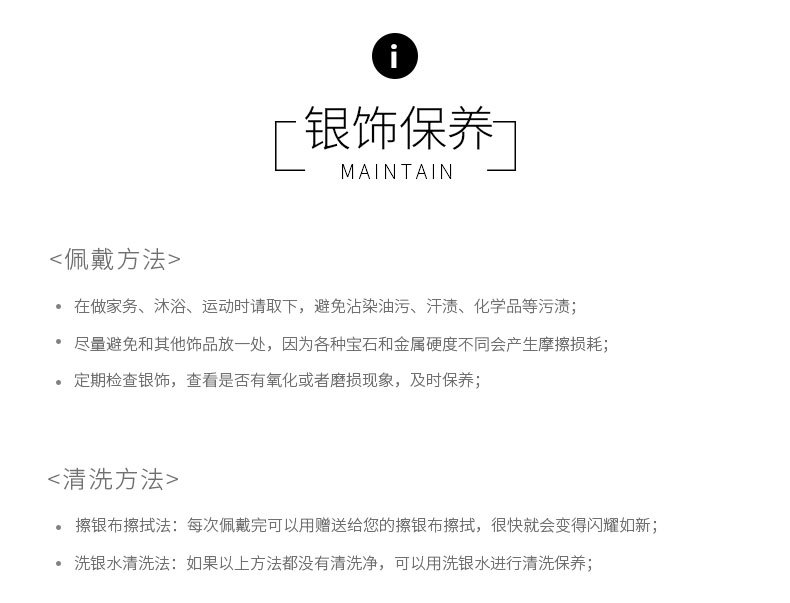 i

银饰保养
MAINTAIN

<佩戴方法>

• 在做家务、沐浴、运动时请取下，避免沾染油污、汗渍、化学品等污渍；

• 尽量避免和其他饰品放一处，因为各种宝石和金属硬度不同会产生摩擦损耗；

• 定期检查银饰，查看是否有氧化或者磨损现象，及时保养；

<清洗方法>

• 擦银布擦拭法：每次佩戴完可以用赠送给您的擦银布擦拭，很快就会变得闪耀如新；

• 洗银水清洗法：如果以上方法都没有清洗净，可以用洗银水进行清洗保养；